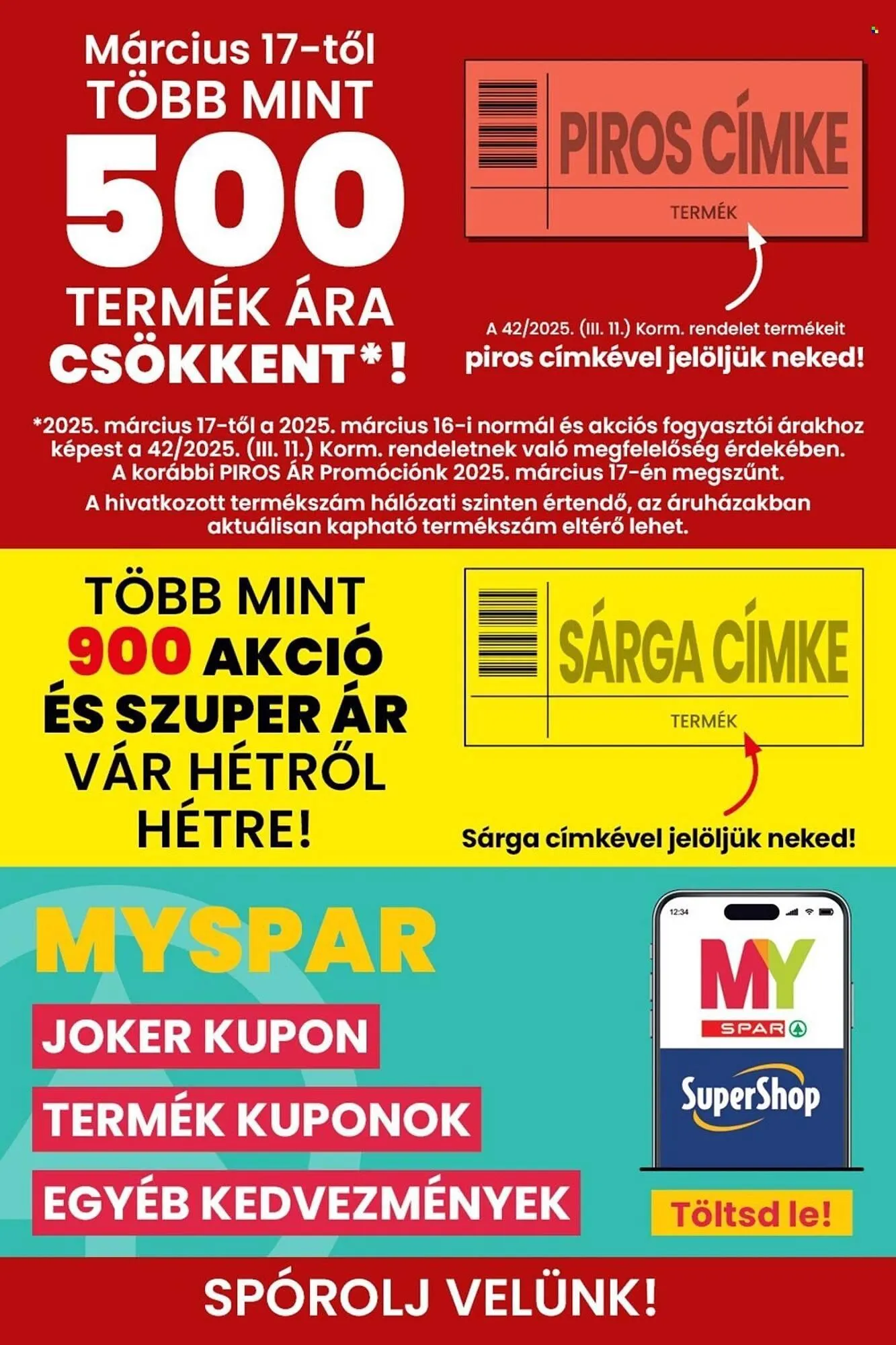 Március 17-től TÖBB MINT 500 TERMÉK ÁRA CSÖKKENT*!

PIROS CÍMKE

TERMÉK

A 42/2025. (III. 11.) Korm. rendelet termékeit piros címkével jelöljük neked!

*2025. március 17-től a 2025. március 16-i normál és akciós fogyasztói árakhoz képest a 42/2025. (III. 11.) Korm. rendeletnek való megfelelőség érdekében. A korábbi PIROS ÁR Promóciónk 2025. március 17-én megszűnt.
A hivatkozott termékszám hálózati szinten értendő, az áruházakban aktuálisan kapható termékszám eltérő lehet.

TÖBB MINT 900 AKCIÓ ÉS SZUPER ÁR VÁR HÉTRŐL HÉTRE!

SÁRGA CÍMKE

TERMÉK

Sárga címkével jelöljük neked!

MYSPAR

JOKER KUPON

TERMÉK KUPONOK

EGYÉB KEDVEZMÉNYEK

12:34

MY SPAR

SuperShop

Töltsd le!

SPÓROLJ VELÜNK!